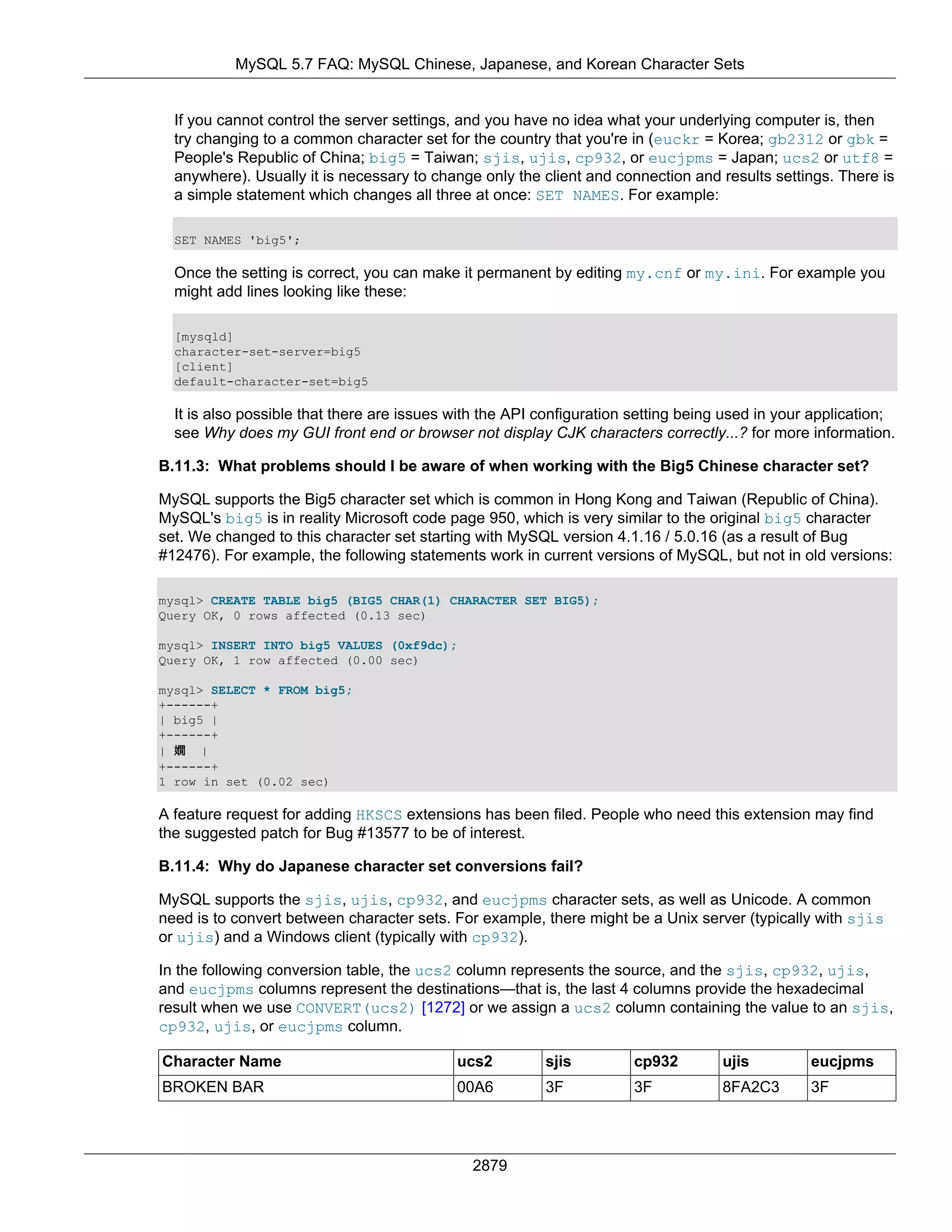 MySQL 5.7 FAQ: MySQL Chinese, Japanese, and Korean Character Sets

If you cannot control the server settings, and you have no idea what your underlying computer is, then try changing to a common character set for the country that you're in (euckr = Korea; gb2312 or gbk = People's Republic of China; big5 = Taiwan; sjis, ujis, cp932, or eucjpms = Japan; ucs2 or utf8 = anywhere). Usually it is necessary to change only the client and connection and results settings. There is a simple statement which changes all three at once: SET NAMES. For example:

SET NAMES 'big5';

Once the setting is correct, you can make it permanent by editing my.cnf or my.ini. For example you might add lines looking like these:

[mysqld]
character-set-server=big5
[client]
default-character-set=big5

It is also possible that there are issues with the API configuration setting being used in your application; see Why does my GUI front end or browser not display CJK characters correctly...? for more information.

B.11.3: What problems should I be aware of when working with the Big5 Chinese character set?

MySQL supports the Big5 character set which is common in Hong Kong and Taiwan (Republic of China). MySQL's big5 is in reality Microsoft code page 950, which is very similar to the original big5 character set. We changed to this character set starting with MySQL version 4.1.16 / 5.0.16 (as a result of Bug #12476). For example, the following statements work in current versions of MySQL, but not in old versions:

mysql> CREATE TABLE big5 (BIG5 CHAR(1) CHARACTER SET BIG5);
Query OK, 0 rows affected (0.13 sec)

mysql> INSERT INTO big5 VALUES (0xf9dc);
Query OK, 1 row affected (0.00 sec)

mysql> SELECT * FROM big5;
+------+
| big5 |
+------+
| 嫺   |
+------+
1 row in set (0.02 sec)

A feature request for adding HKSCS extensions has been filed. People who need this extension may find the suggested patch for Bug #13577 to be of interest.

B.11.4: Why do Japanese character set conversions fail?

MySQL supports the sjis, ujis, cp932, and eucjpms character sets, as well as Unicode. A common need is to convert between character sets. For example, there might be a Unix server (typically with sjis or ujis) and a Windows client (typically with cp932).

In the following conversion table, the ucs2 column represents the source, and the sjis, cp932, ujis, and eucjpms columns represent the destinations—that is, the last 4 columns provide the hexadecimal result when we use CONVERT(ucs2) [1272] or we assign a ucs2 column containing the value to an sjis, cp932, ujis, or eucjpms column.

| Character Name | ucs2 | sjis | cp932 | ujis | eucjpms |
|---|---|---|---|---|---|
| BROKEN BAR | 00A6 | 3F | 3F | 8FA2C3 | 3F |

2879